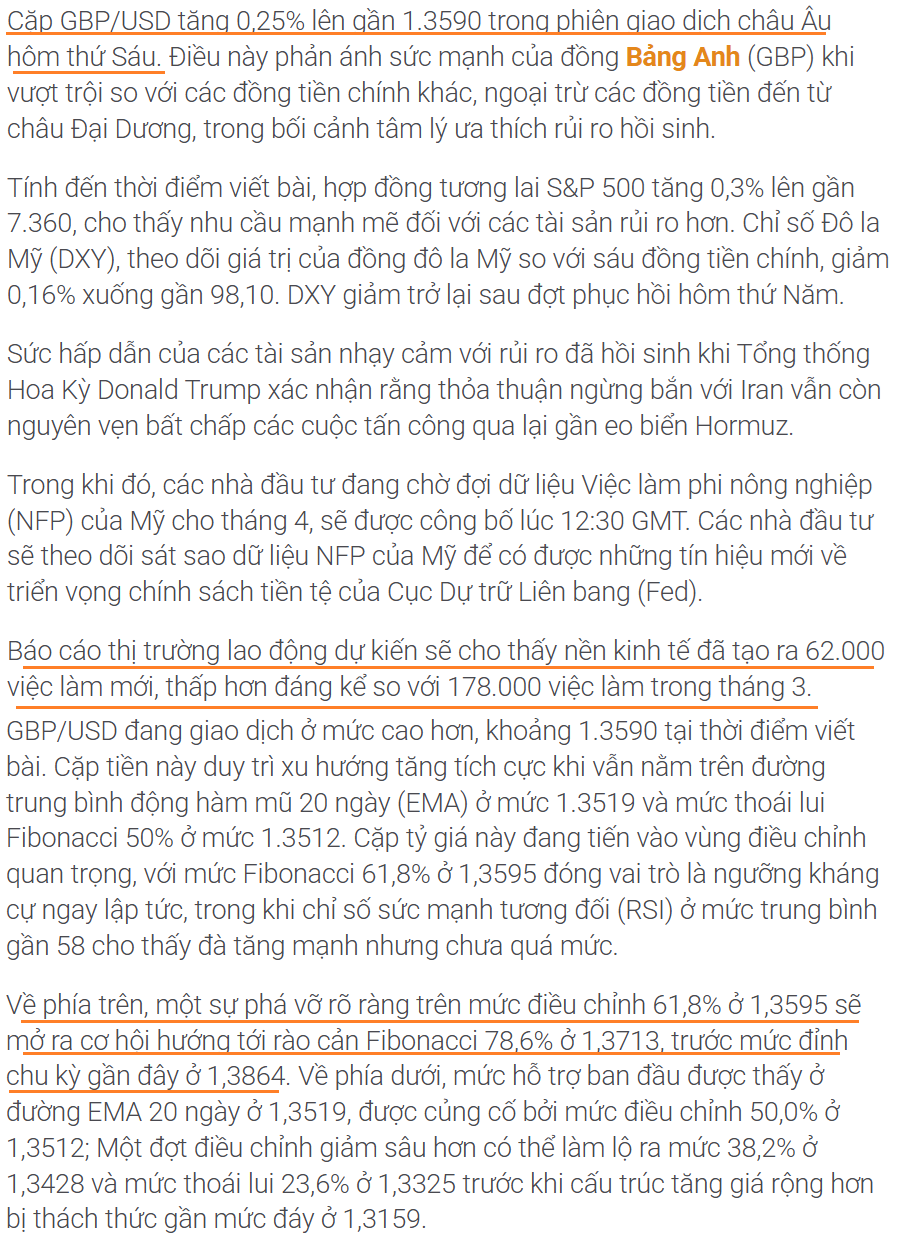 Cặp GBP/USD tăng 0,25% lên gần 1.3590 trong phiên giao dịch châu Âu hôm thứ Sáu. Điều này phản ánh sức mạnh của đồng Bảng Anh (GBP) khi vượt trội so với các đồng tiền chính khác, ngoại trừ các đồng tiền đến từ châu Đại Dương, trong bối cảnh tâm lý ưa thích rủi ro hồi sinh.

Tính đến thời điểm viết bài, hợp đồng tương lai S&P 500 tăng 0,3% lên gần 7.360, cho thấy nhu cầu mạnh mẽ đối với các tài sản rủi ro hơn. Chỉ số Đô la Mỹ (DXY), theo dõi giá trị của đồng đô la Mỹ so với sáu đồng tiền chính, giảm 0,16% xuống gần 98,10. DXY giảm trở lại sau đợt phục hồi hôm thứ Năm.

Sức hấp dẫn của các tài sản nhạy cảm với rủi ro đã hồi sinh khi Tổng thống Hoa Kỳ Donald Trump xác nhận rằng thỏa thuận ngừng bắn với Iran vẫn còn nguyên vẹn bất chấp các cuộc tấn công qua lại gần eo biển Hormuz.

Trong khi đó, các nhà đầu tư đang chờ đợi dữ liệu Việc làm phi nông nghiệp (NFP) của Mỹ cho tháng 4, sẽ được công bố lúc 12:30 GMT. Các nhà đầu tư sẽ theo dõi sát sao dữ liệu NFP của Mỹ để có được những tín hiệu mới về triển vọng chính sách tiền tệ của Cục Dự trữ Liên bang (Fed).

Báo cáo thị trường lao động dự kiến sẽ cho thấy nền kinh tế đã tạo ra 62.000 việc làm mới, thấp hơn đáng kể so với 178.000 việc làm trong tháng 3.

GBP/USD đang giao dịch ở mức cao hơn, khoảng 1.3590 tại thời điểm viết bài. Cặp tiền này duy trì xu hướng tăng tích cực khi vẫn nằm trên đường trung bình động hàm mũ 20 ngày (EMA) ở mức 1.3519 và mức thoái lui Fibonacci 50% ở mức 1.3512. Cặp tỷ giá này đang tiến vào vùng điều chỉnh quan trọng, với mức Fibonacci 61,8% ở 1,3595 đóng vai trò là ngưỡng kháng cự ngay lập tức, trong khi chỉ số sức mạnh tương đối (RSI) ở mức trung bình gần 58 cho thấy đà tăng mạnh nhưng chưa quá mức.

Về phía trên, một sự phá vỡ rõ ràng trên mức điều chỉnh 61,8% ở 1,3595 sẽ mở ra cơ hội hướng tới rào cản Fibonacci 78,6% ở 1,3713, trước mức đỉnh chu kỳ gần đây ở 1,3864. Về phía dưới, mức hỗ trợ ban đầu được thấy ở đường EMA 20 ngày ở 1,3519, được củng cố bởi mức điều chỉnh 50,0% ở 1,3512; Một đợt điều chỉnh giảm sâu hơn có thể làm lộ ra mức 38,2% ở 1,3428 và mức thoái lui 23,6% ở 1,3325 trước khi cấu trúc tăng giá rộng hơn bị thách thức gần mức đáy ở 1,3159.